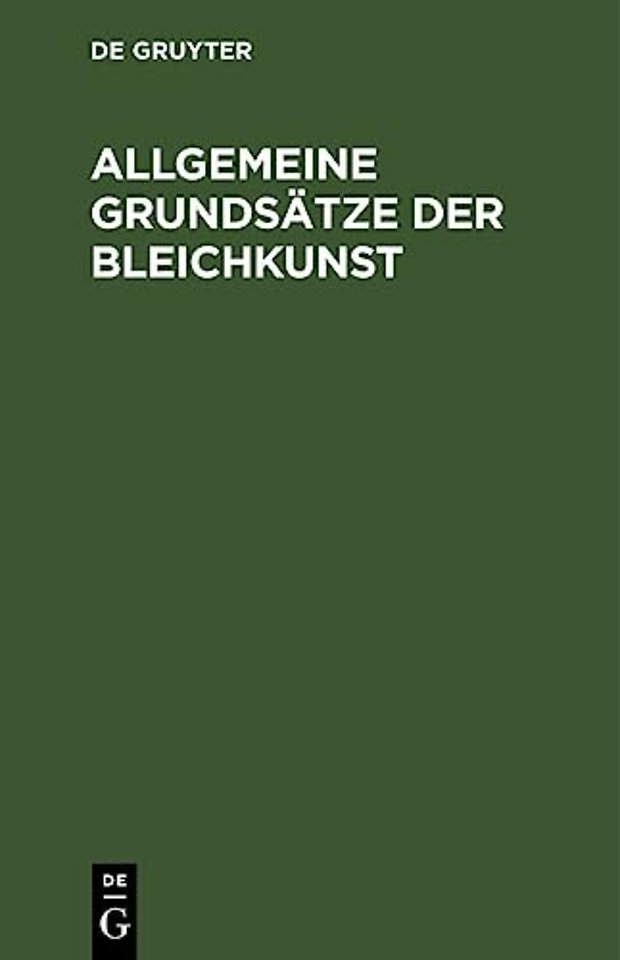 DE GRUYTER

ALLGEMEINE GRUNDSÄTZE DER BLEICHKUNST

DE
G